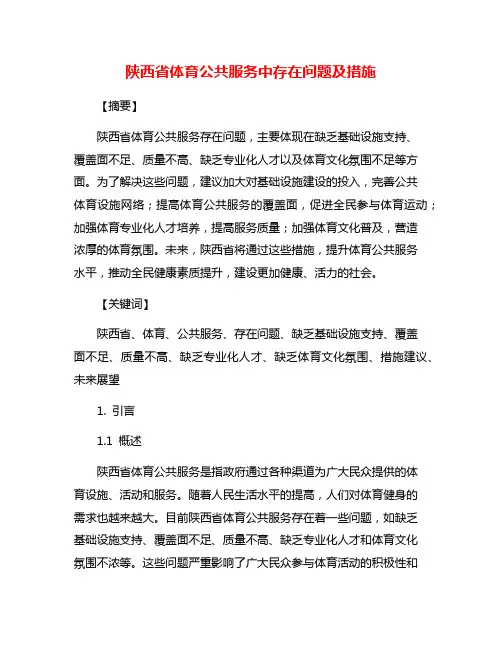 陕西省体育公共服务中存在问题及措施

【摘要】

陕西省体育公共服务存在问题，主要体现在缺乏基础设施支持、覆盖面不足、质量不高、缺乏专业化人才以及体育文化氛围不足等方面。为了解决这些问题，建议加大对基础设施建设的投入，完善公共体育设施网络；提高体育公共服务的覆盖面，促进全民参与体育运动；加强体育专业化人才培养，提高服务质量；加强体育文化普及，营造浓厚的体育氛围。未来，陕西省将通过这些措施，提升体育公共服务水平，推动全民健康素质提升，建设更加健康、活力的社会。

【关键词】

陕西省、体育、公共服务、存在问题、缺乏基础设施支持、覆盖面不足、质量不高、缺乏专业化人才、缺乏体育文化氛围、措施建议、未来展望

1. 引言

1.1 概述

陕西省体育公共服务是指政府通过各种渠道为广大民众提供的体育设施、活动和服务。随着人民生活水平的提高，人们对体育健身的需求也越来越大。目前陕西省体育公共服务存在着一些问题，如缺乏基础设施支持、覆盖面不足、质量不高、缺乏专业化人才和体育文化氛围不浓等。这些问题严重影响了广大民众参与体育活动的积极性和